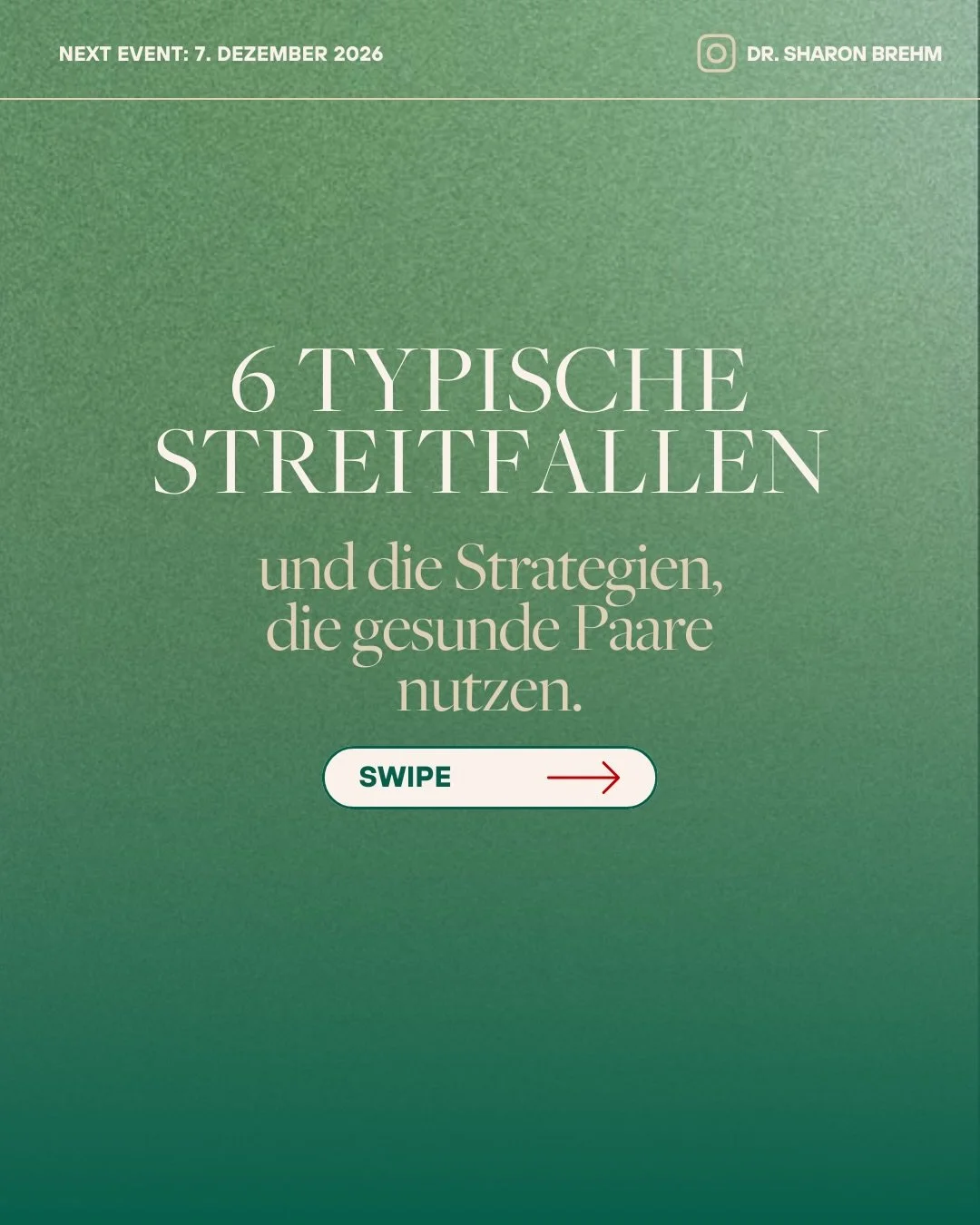 NEXT EVENT: 7. DEZEMBER 2026

DR. SHARON BREHM

6 TYPISCHE STREITFALLEN

und die Strategien, die gesunde Paare nutzen.

SWIPE